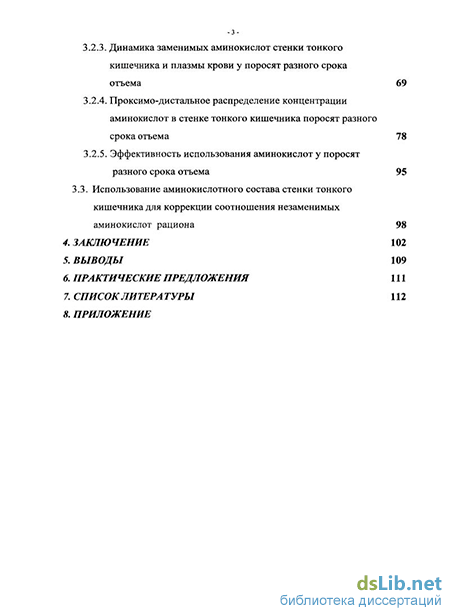 - 3 -

3.2.3. Динамика заменимых аминокислот стенки тонкого кишечника и плазмы крови у поросят разного срока отъема 69

3.2.4. Проксимо-дистальное распределение концентрации аминокислот в стенке тонкого кишечника поросят разного срока отъема 78

3.2.5. Эффективность использования аминокислот у поросят разного срока отъема 95

3.3. Использование аминокислотного состава стенки тонкого кишечника для коррекции соотношения незаменимых аминокислот рациона 98

4. ЗАКЛЮЧЕНИЕ 102

5. ВЫВОДЫ 109

6. ПРАКТИЧЕСКИЕ ПРЕДЛОЖЕНИЯ 111

7. СПИСОК ЛИТЕРАТУРЫ 112

8. ПРИЛОЖЕНИЕ

dsLib.net
библиотека диссертаций